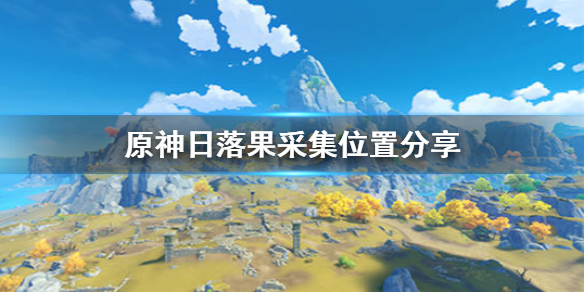 原神日落果采集位置分享